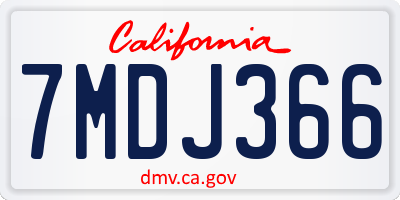 California

7MDJ366

dmv.ca.gov